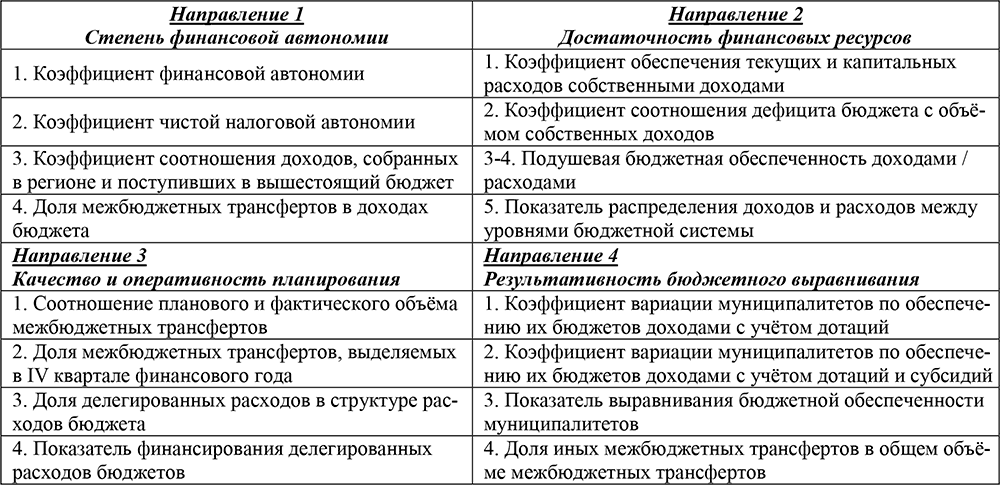 | Направление 1 Степень финансовой автономии | Направление 2 Достаточность финансовых ресурсов |
|---|---|
| 1. Коэффициент финансовой автономии | 1. Коэффициент обеспечения текущих и капитальных расходов собственными доходами |
| 2. Коэффициент чистой налоговой автономии | 2. Коэффициент соотношения дефицита бюджета с объёмом собственных доходов |
| 3. Коэффициент соотношения доходов, собранных в регионе и поступивших в вышестоящий бюджет | 3-4. Подушевая бюджетная обеспеченность доходами / расходами |
| 4. Доля межбюджетных трансфертов в доходах бюджета | 5. Показатель распределения доходов и расходов между уровнями бюджетной системы |
| Направление 3 Качество и оперативность планирования | Направление 4 Результативность бюджетного выравнивания |
| 1. Соотношение планового и фактического объёма межбюджетных трансфертов | 1. Коэффициент вариации муниципалитетов по обеспечению их бюджетов доходами с учётом дотаций |
| 2. Доля межбюджетных трансфертов, выделяемых в IV квартале финансового года | 2. Коэффициент вариации муниципалитетов по обеспечению их бюджетов доходами с учётом дотаций и субсидий |
| 3. Доля делегированных расходов в структуре расходов бюджета | 3. Показатель выравнивания бюджетной обеспеченности муниципалитетов |
| 4. Показатель финансирования делегированных расходов бюджетов | 4. Доля иных межбюджетных трансфертов в общем объёме межбюджетных трансфертов |